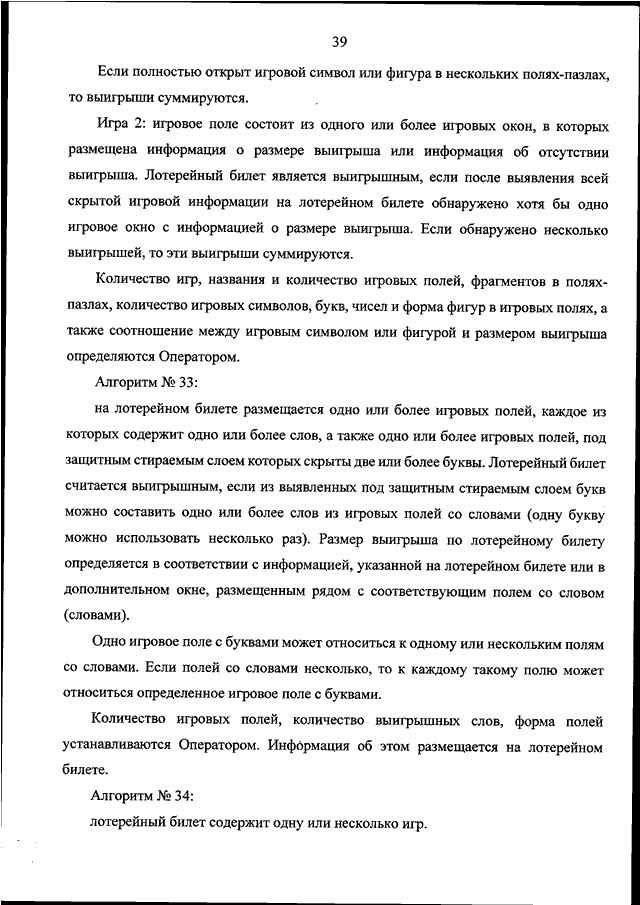 39

Если полностью открыт игровой символ или фигура в нескольких полях-пазлах, то выигрыши суммируются.

Игра 2: игровое поле состоит из одного или более игровых окон, в которых размещена информация о размере выигрыша или информация об отсутствии выигрыша. Лотерейный билет является выигрышным, если после выявления всей скрытой игровой информации на лотерейном билете обнаружено хотя бы одно игровое окно с информацией о размере выигрыша. Если обнаружено несколько выигрышей, то эти выигрыши суммируются.

Количество игр, названия и количество игровых полей, фрагментов в полях-пазлах, количество игровых символов, букв, чисел и форма фигур в игровых полях, а также соотношение между игровым символом или фигурой и размером выигрыша определяются Оператором.

Алгоритм № 33:

на лотерейном билете размещается одно или более игровых полей, каждое из которых содержит одно или более слов, а также одно или более игровых полей, под защитным стираемым слоем которых скрыты две или более буквы. Лотерейный билет считается выигрышным, если из выявленных под защитным стираемым слоем букв можно составить одно или более слов из игровых полей со словами (одну букву можно использовать несколько раз). Размер выигрыша по лотерейному билету определяется в соответствии с информацией, указанной на лотерейном билете или в дополнительном окне, размещенным рядом с соответствующим полем со словом (словами).

Одно игровое поле с буквами может относиться к одному или нескольким полям со словами. Если полей со словами несколько, то к каждому такому полю может относиться определенное игровое поле с буквами.

Количество игровых полей, количество выигрышных слов, форма полей устанавливаются Оператором. Информация об этом размещается на лотерейном билете.

Алгоритм № 34:

лотерейный билет содержит одну или несколько игр.